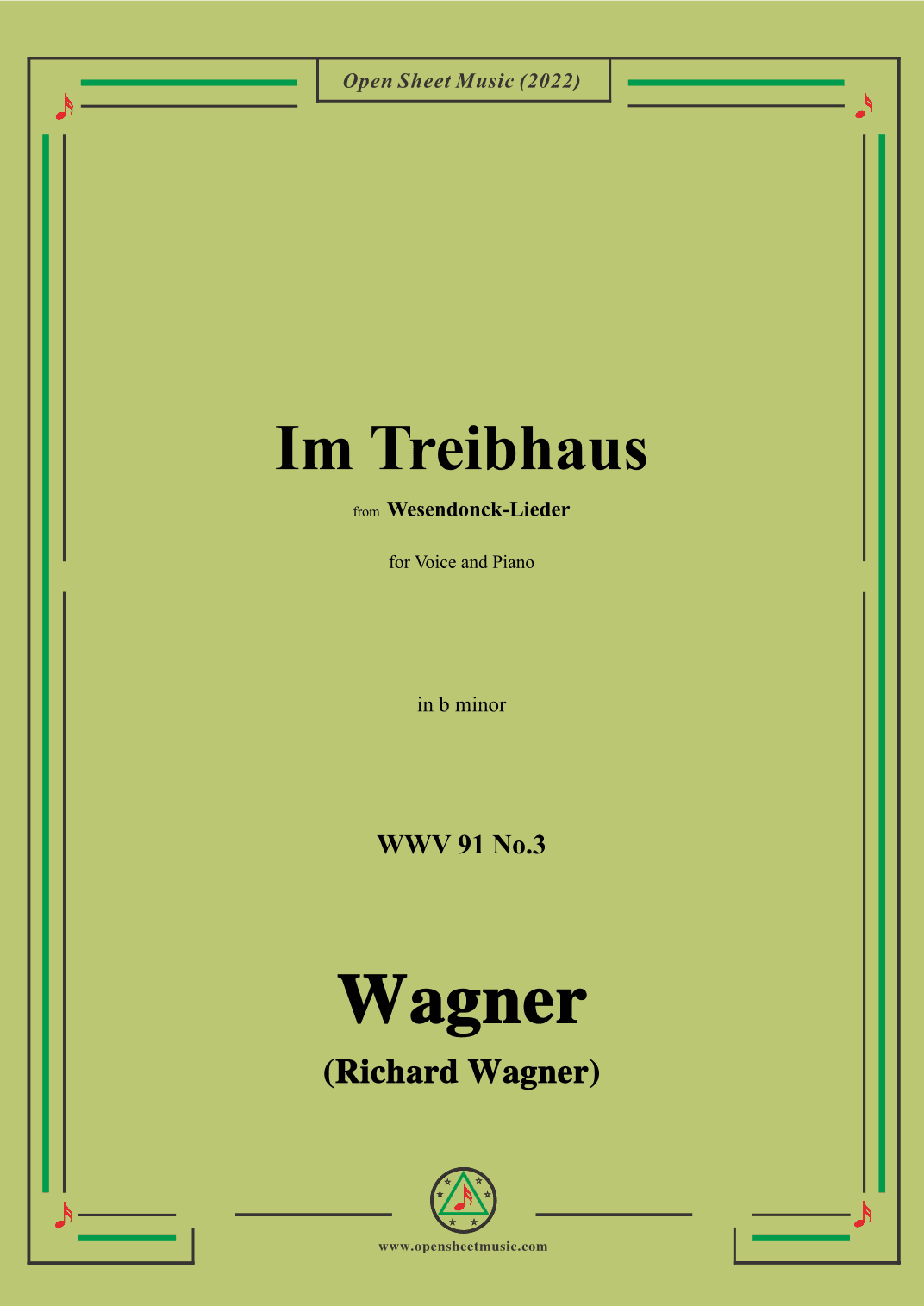 Open Sheet Music (2022)

Im Treibhaus

from Wesendonck-Lieder

for Voice and Piano

in b minor

WWV 91 No.3

Wagner

(Richard Wagner)

www.opensheetmusic.com